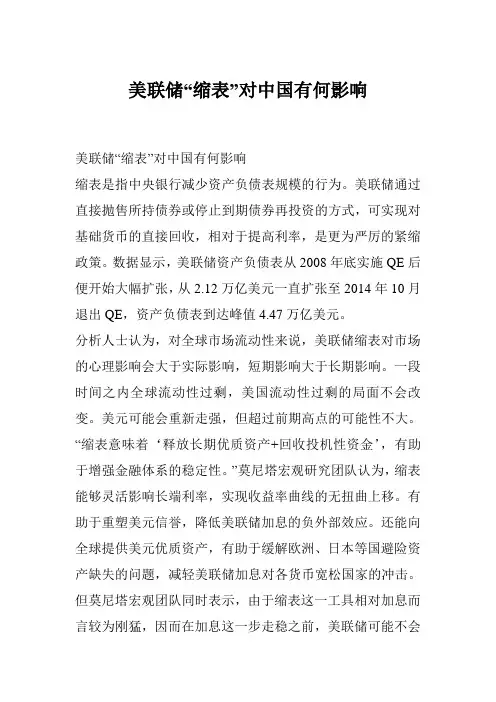 美联储“缩表”对中国有何影响

美联储“缩表”对中国有何影响

缩表是指中央银行减少资产负债表规模的行为。美联储通过直接抛售所持债券或停止到期债券再投资的方式，可实现对基础货币的直接回收，相对于提高利率，是更为严厉的紧缩政策。数据显示，美联储资产负债表从 2008 年底实施 QE 后便开始大幅扩张，从 2.12 万亿美元一直扩张至 2014 年 10 月退出 QE，资产负债表到达峰值 4.47 万亿美元。

分析人士认为，对全球市场流动性来说，美联储缩表对市场的心理影响会大于实际影响，短期影响大于长期影响。一段时间之内全球流动性过剩，美国流动性过剩的局面不会改变。美元可能会重新走强，但超过前期高点的可能性不大。

“缩表意味着‘释放长期优质资产+回收投机性资金’，有助于增强金融体系的稳定性。”莫尼塔宏观研究团队认为，缩表能够灵活影响长端利率，实现收益率曲线的无扭曲上移。有助于重塑美元信誉，降低美联储加息的负外部效应。还能向全球提供美元优质资产，有助于缓解欧洲、日本等国避险资产缺失的问题，减轻美联储加息对各货币宽松国家的冲击。

但莫尼塔宏观团队同时表示，由于缩表这一工具相对加息而言较为刚猛，因而在加息这一步走稳之前，美联储可能不会